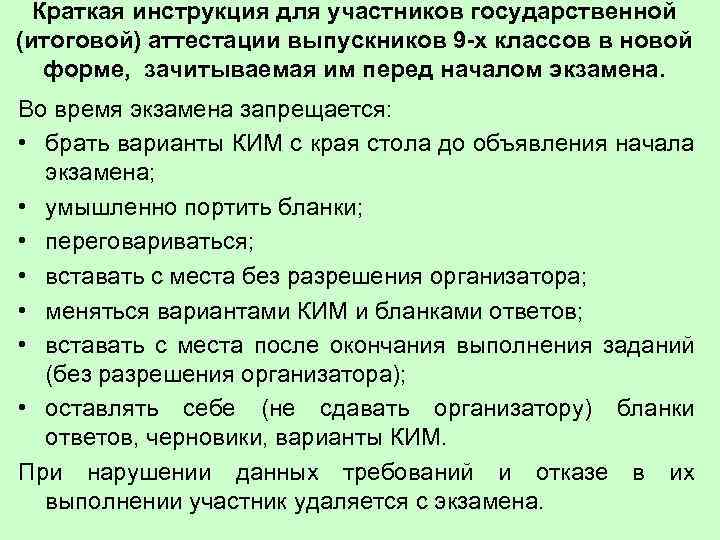 Краткая инструкция для участников государственной (итоговой) аттестации выпускников 9-х классов в новой форме, зачитываемая им перед началом экзамена.

Во время экзамена запрещается:
• брать варианты КИМ с края стола до объявления начала экзамена;
• умышленно портить бланки;
• переговариваться;
• вставать с места без разрешения организатора;
• меняться вариантами КИМ и бланками ответов;
• вставать с места после окончания выполнения заданий (без разрешения организатора);
• оставлять себе (не сдавать организатору) бланки ответов, черновики, варианты КИМ.

При нарушении данных требований и отказе в их выполнении участник удаляется с экзамена.